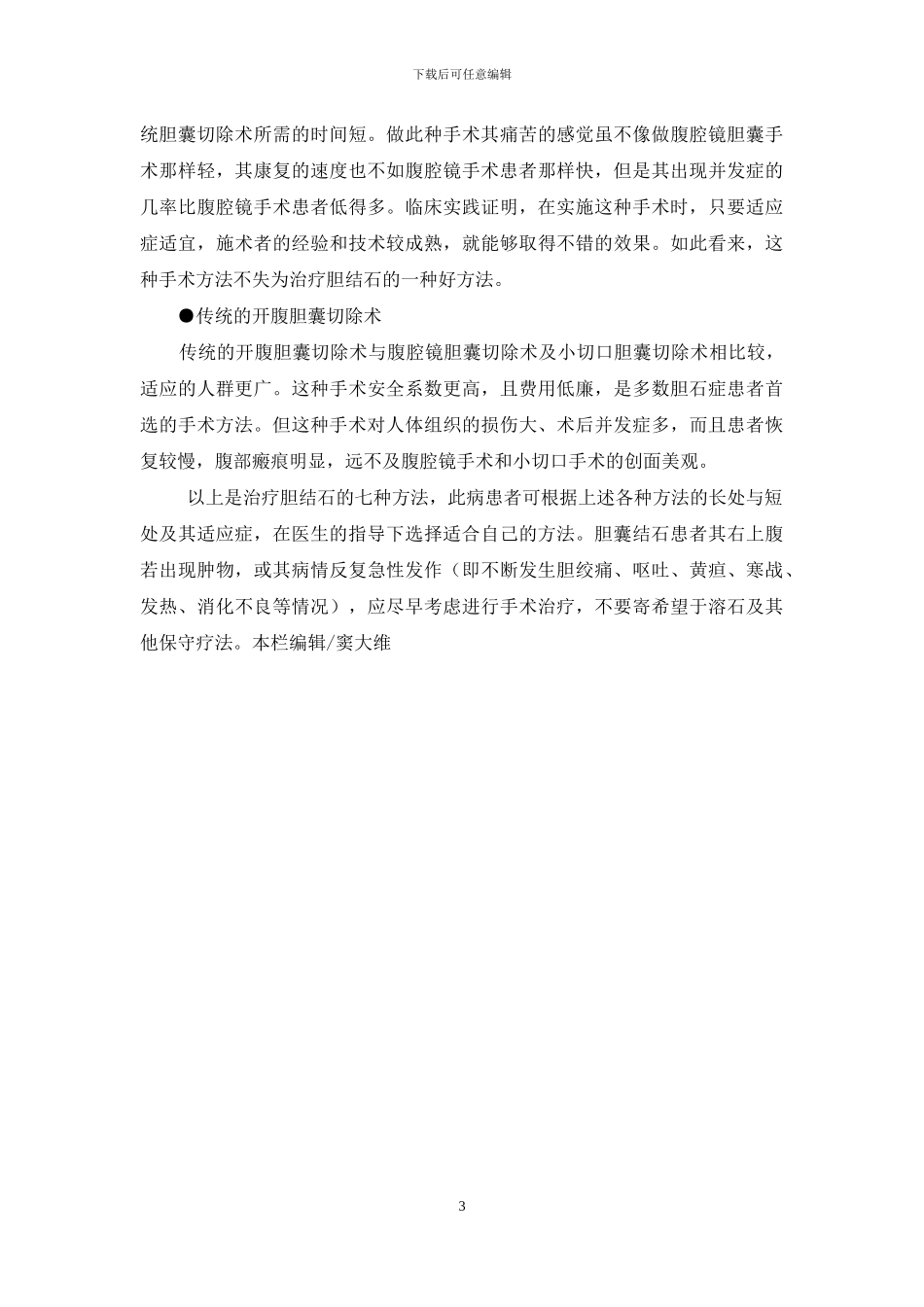 下载后可任意编辑

统胆囊切除术所需的时间短。做此种手术其痛苦的感觉虽不像做腹腔镜胆囊手术那样轻，其康复的速度也不如腹腔镜手术患者那样快，但是其出现并发症的几率比腹腔镜手术患者低得多。临床实践证明，在实施这种手术时，只要适应症适宜，施术者的经验和技术较成熟，就能够取得不错的效果。如此看来，这种手术方法不失为治疗胆结石的一种好方法。

●传统的开腹胆囊切除术

传统的开腹胆囊切除术与腹腔镜胆囊切除术及小切口胆囊切除术相比较，适应的人群更广。这种手术安全系数更高，且费用低廉，是多数胆石症患者首选的手术方法。但这种手术对人体组织的损伤大、术后并发症多，而且患者恢复较慢，腹部瘢痕明显，远不及腹腔镜手术和小切口手术的创面美观。

以上是治疗胆结石的七种方法，此病患者可根据上述各种方法的长处与短处及其适应症，在医生的指导下选择适合自己的方法。胆囊结石患者其右上腹若出现肿物，或其病情反复急性发作（即不断发生胆绞痛、呕吐、黄疸、寒战、发热、消化不良等情况），应尽早考虑进行手术治疗，不要寄希望于溶石及其他保守疗法。本栏编辑/窦大维

3